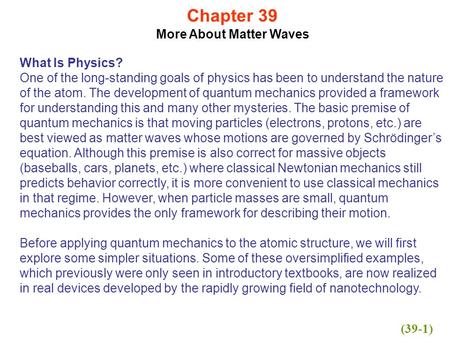 Chapter 39
More About Matter Waves

What Is Physics?
One of the long-standing goals of physics has been to understand the nature of the atom. The development of quantum mechanics provided a framework for understanding this and many other mysteries. The basic premise of quantum mechanics is that moving particles (electrons, protons, etc.) are best viewed as matter waves whose motions are governed by Schrödinger's equation. Although this premise is also correct for massive objects (baseballs, cars, planets, etc.) where classical Newtonian mechanics still predicts behavior correctly, it is more convenient to use classical mechanics in that regime. However, when particle masses are small, quantum mechanics provides the only framework for describing their motion.

Before applying quantum mechanics to the atomic structure, we will first explore some simpler situations. Some of these oversimplified examples, which previously were only seen in introductory textbooks, are now realized in real devices developed by the rapidly growing field of nanotechnology.

(39-1)